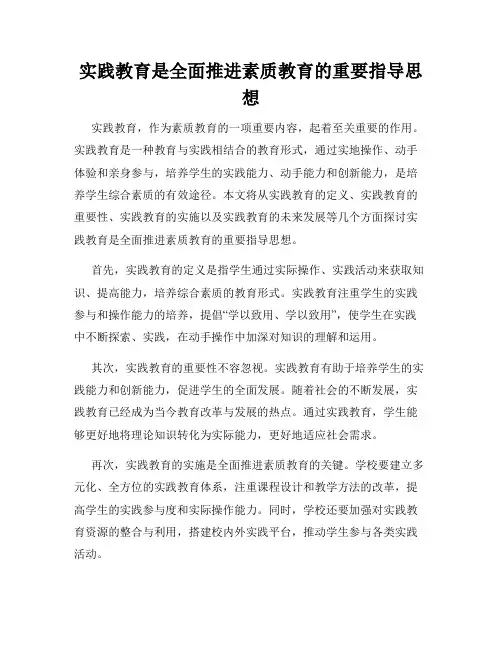 实践教育是全面推进素质教育的重要指导思想

实践教育，作为素质教育的一项重要内容，起着至关重要的作用。实践教育是一种教育与实践相结合的教育形式，通过实地操作、动手体验和亲身参与，培养学生的实践能力、动手能力和创新能力，是培养学生综合素质的有效途径。本文将从实践教育的定义、实践教育的重要性、实践教育的实施以及实践教育的未来发展等几个方面探讨实践教育是全面推进素质教育的重要指导思想。

首先，实践教育的定义是指学生通过实际操作、实践活动来获取知识、提高能力，培养综合素质的教育形式。实践教育注重学生的实践参与和操作能力的培养，提倡“学以致用、学以致用”，使学生在实践中不断探索、实践，在动手操作中加深对知识的理解和运用。

其次，实践教育的重要性不容忽视。实践教育有助于培养学生的实践能力和创新能力，促进学生的全面发展。随着社会的不断发展，实践教育已经成为当今教育改革与发展的热点。通过实践教育，学生能够更好地将理论知识转化为实际能力，更好地适应社会需求。

再次，实践教育的实施是全面推进素质教育的关键。学校要建立多元化、全方位的实践教育体系，注重课程设计和教学方法的改革，提高学生的实践参与度和实际操作能力。同时，学校还要加强对实践教育资源的整合与利用，搭建校内外实践平台，推动学生参与各类实践活动。